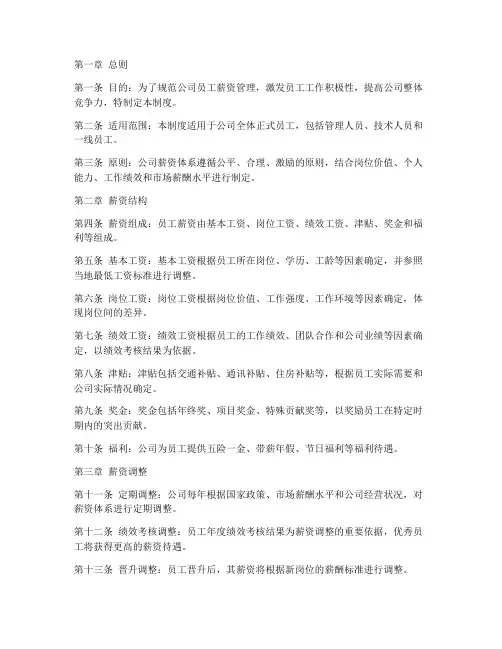 第一章 总则

第一条 目的：为了规范公司员工薪资管理，激发员工工作积极性，提高公司整体竞争力，特制定本制度。

第二条 适用范围：本制度适用于公司全体正式员工，包括管理人员、技术人员和一线员工。

第三条 原则：公司薪资体系遵循公平、合理、激励的原则，结合岗位价值、个人能力、工作绩效和市场薪酬水平进行制定。

第二章 薪资结构

第四条 薪资组成：员工薪资由基本工资、岗位工资、绩效工资、津贴、奖金和福利等组成。

第五条 基本工资：基本工资根据员工所在岗位、学历、工龄等因素确定，并参照当地最低工资标准进行调整。

第六条 岗位工资：岗位工资根据岗位价值、工作强度、工作环境等因素确定，体现岗位间的差异。

第七条 绩效工资：绩效工资根据员工的工作绩效、团队合作和公司业绩等因素确定，以绩效考核结果为依据。

第八条 津贴：津贴包括交通补贴、通讯补贴、住房补贴等，根据员工实际需要和公司实际情况确定。

第九条 奖金：奖金包括年终奖、项目奖金、特殊贡献奖等，以奖励员工在特定时期内的突出贡献。

第十条 福利：公司为员工提供五险一金、带薪年假、节日福利等福利待遇。

第三章 薪资调整

第十一条 定期调整：公司每年根据国家政策、市场薪酬水平和公司经营状况，对薪资体系进行定期调整。

第十二条 绩效考核调整：员工年度绩效考核结果为薪资调整的重要依据，优秀员工将获得更高的薪资待遇。

第十三条 晋升调整：员工晋升后，其薪资将根据新岗位的薪酬标准进行调整。